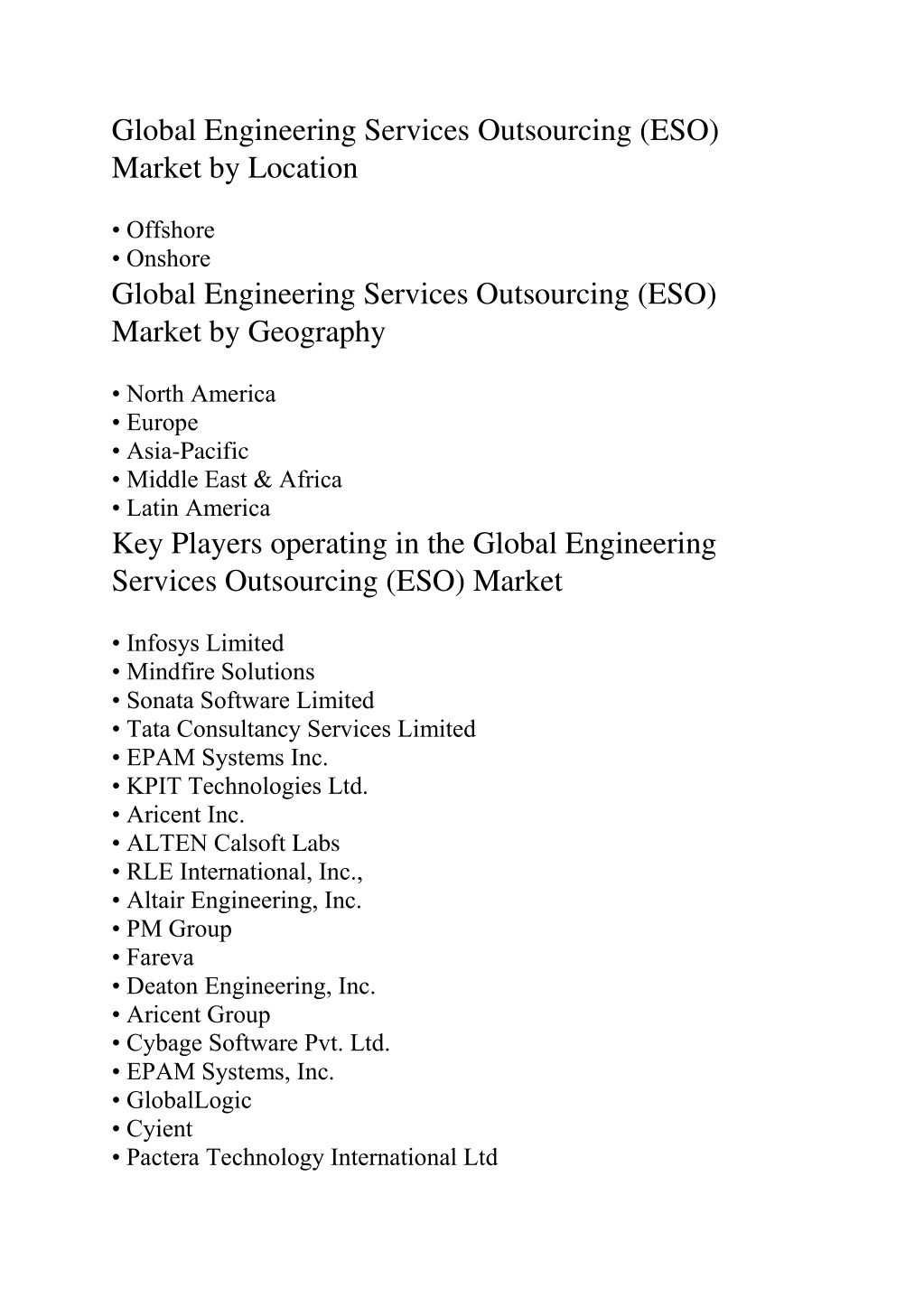 Global Engineering Services Outsourcing (ESO) Market by Location

• Offshore
• Onshore

Global Engineering Services Outsourcing (ESO) Market by Geography

• North America
• Europe
• Asia-Pacific
• Middle East & Africa
• Latin America

Key Players operating in the Global Engineering Services Outsourcing (ESO) Market

• Infosys Limited
• Mindfire Solutions
• Sonata Software Limited
• Tata Consultancy Services Limited
• EPAM Systems Inc.
• KPIT Technologies Ltd.
• Aricent Inc.
• ALTEN Calsoft Labs
• RLE International, Inc.,
• Altair Engineering, Inc.
• PM Group
• Fareva
• Deaton Engineering, Inc.
• Aricent Group
• Cybage Software Pvt. Ltd.
• EPAM Systems, Inc.
• GlobalLogic
• Cyient
• Pactera Technology International Ltd